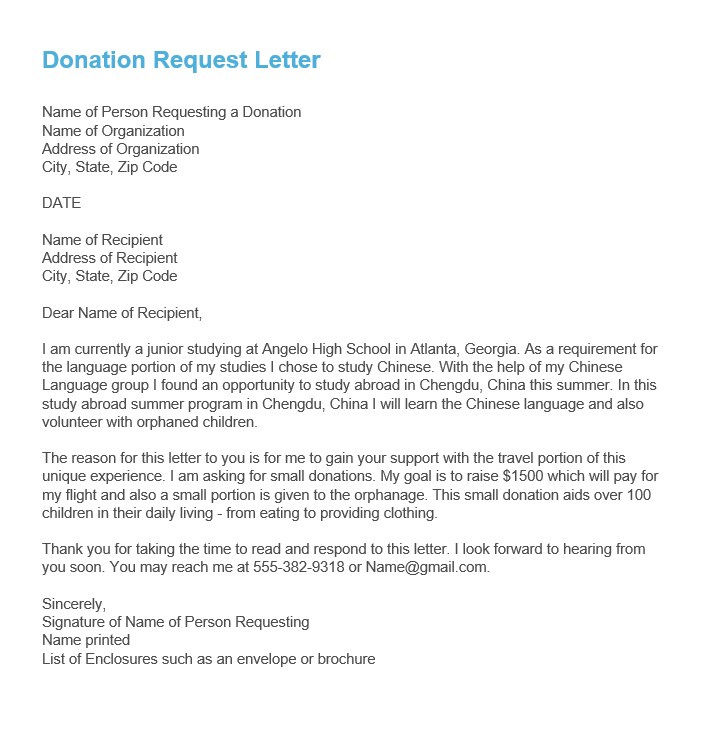 Donation Request Letter

Name of Person Requesting a Donation
Name of Organization
Address of Organization
City, State, Zip Code

DATE

Name of Recipient
Address of Recipient
City, State, Zip Code

Dear Name of Recipient,

I am currently a junior studying at Angelo High School in Atlanta, Georgia. As a requirement for the language portion of my studies I chose to study Chinese. With the help of my Chinese Language group I found an opportunity to study abroad in Chengdu, China this summer. In this study abroad summer program in Chengdu, China I will learn the Chinese language and also volunteer with orphaned children.

The reason for this letter to you is for me to gain your support with the travel portion of this unique experience. I am asking for small donations. My goal is to raise \$1500 which will pay for my flight and also a small portion is given to the orphanage. This small donation aids over 100 children in their daily living - from eating to providing clothing.

Thank you for taking the time to read and respond to this letter. I look forward to hearing from you soon. You may reach me at 555-382-9318 or Name@gmail.com.

Sincerely,
Signature of Name of Person Requesting
Name printed
List of Enclosures such as an envelope or brochure